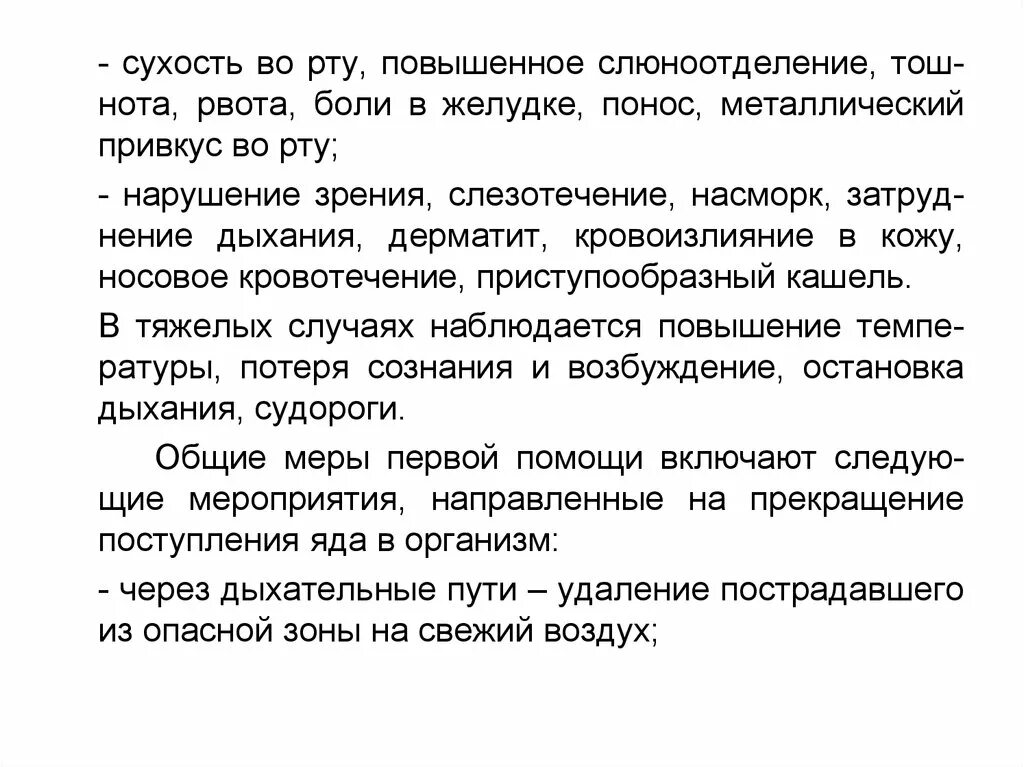 - сухость во рту, повышенное слюноотделение, тошнота, рвота, боли в желудке, понос, металлический привкус во рту;

- нарушение зрения, слезотечение, насморк, затруднение дыхания, дерматит, кровоизлияние в кожу, носовое кровотечение, приступообразный кашель.

В тяжелых случаях наблюдается повышение температуры, потеря сознания и возбуждение, остановка дыхания, судороги.

Общие меры первой помощи включают следующие мероприятия, направленные на прекращение поступления яда в организм:

- через дыхательные пути – удаление пострадавшего из опасной зоны на свежий воздух;